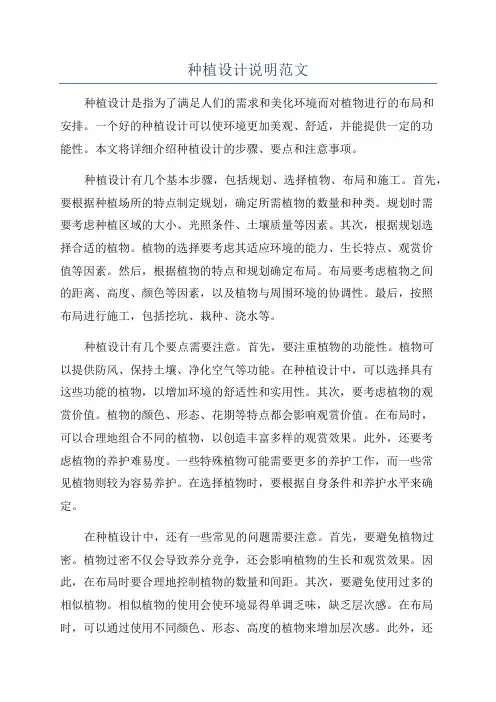 种植设计说明范文

种植设计是指为了满足人们的需求和美化环境而对植物进行的布局和安排。一个好的种植设计可以使环境更加美观、舒适，并能提供一定的功能性。本文将详细介绍种植设计的步骤、要点和注意事项。

种植设计有几个基本步骤，包括规划、选择植物、布局和施工。首先，要根据种植场所的特点制定规划，确定所需植物的数量和种类。规划时需要考虑种植区域的大小、光照条件、土壤质量等因素。其次，根据规划选择合适的植物。植物的选择要考虑其适应环境的能力、生长特点、观赏价值等因素。然后，根据植物的特点和规划确定布局。布局要考虑植物之间的距离、高度、颜色等因素，以及植物与周围环境的协调性。最后，按照布局进行施工，包括挖坑、栽种、浇水等。

种植设计有几个要点需要注意。首先，要注重植物的功能性。植物可以提供防风、保持土壤、净化空气等功能。在种植设计中，可以选择具有这些功能的植物，以增加环境的舒适性和实用性。其次，要考虑植物的观赏价值。植物的颜色、形态、花期等特点都会影响观赏价值。在布局时，可以合理地组合不同的植物，以创造丰富多样的观赏效果。此外，还要考虑植物的养护难易度。一些特殊植物可能需要更多的养护工作，而一些常见植物则较为容易养护。在选择植物时，要根据自身条件和养护水平来确定。

在种植设计中，还有一些常见的问题需要注意。首先，要避免植物过密。植物过密不仅会导致养分竞争，还会影响植物的生长和观赏效果。因此，在布局时要合理地控制植物的数量和间距。其次，要避免使用过多的相似植物。相似植物的使用会使环境显得单调乏味，缺乏层次感。在布局时，可以通过使用不同颜色、形态、高度的植物来增加层次感。此外，还